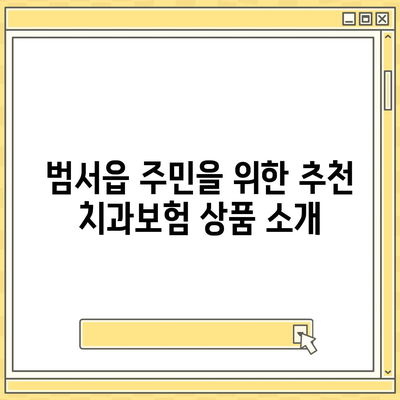 범서읍 주민을 위한 추천 치과보험 상품 소개